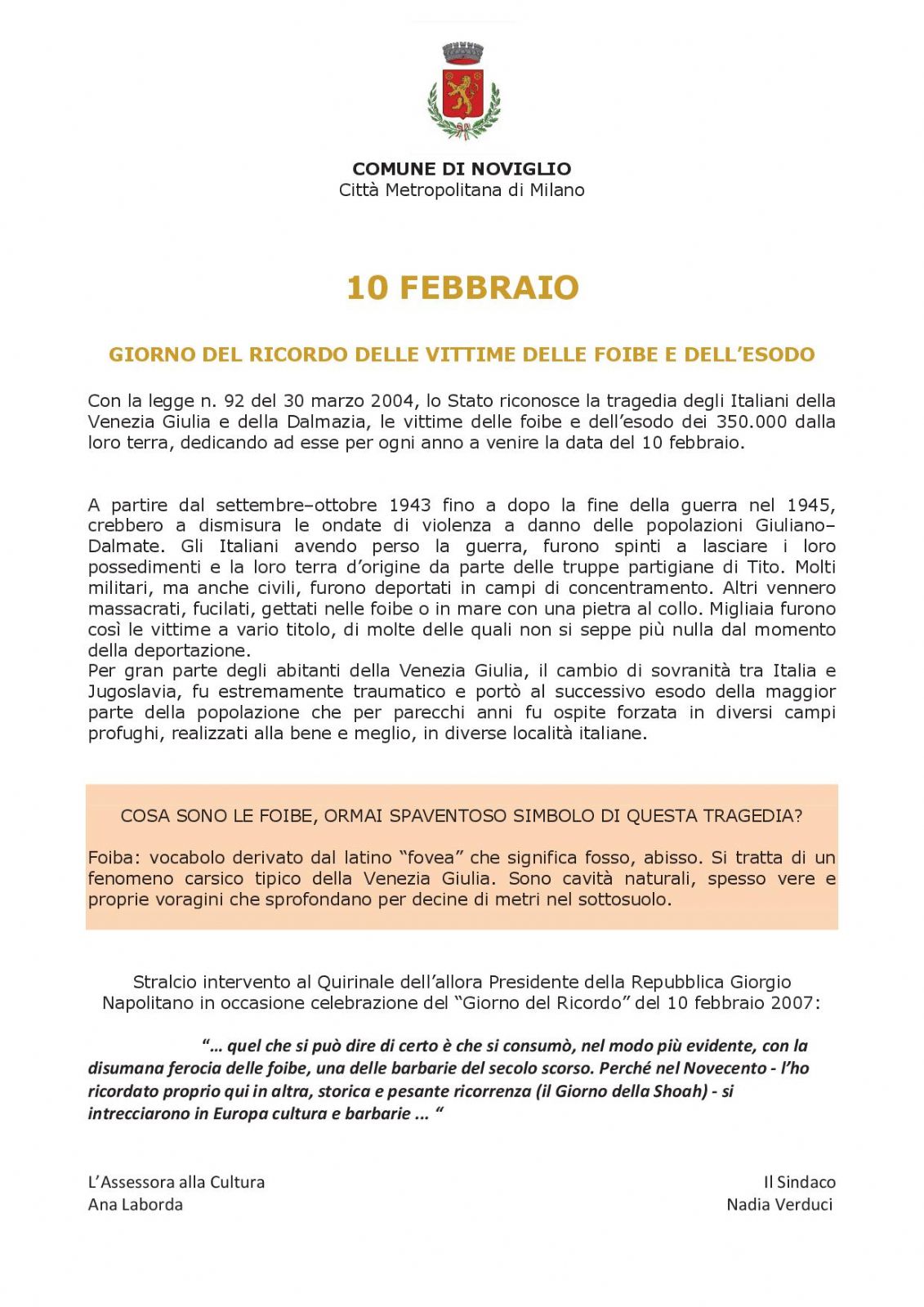 COMUNE DI NOVIGLIO
Città Metropolitana di Milano

10 FEBBRAIO

GIORNO DEL RICORDO DELLE VITTIME DELLE FOIBE E DELL'ESODO

Con la legge n. 92 del 30 marzo 2004, lo Stato riconosce la tragedia degli Italiani della Venezia Giulia e della Dalmazia, le vittime delle foibe e dell'esodo dei 350.000 dalla loro terra, dedicando ad esse per ogni anno a venire la data del 10 febbraio.

A partire dal settembre–ottobre 1943 fino a dopo la fine della guerra nel 1945, crebbero a dismisura le ondate di violenza a danno delle popolazioni Giuliano–Dalmate. Gli Italiani avendo perso la guerra, furono spinti a lasciare i loro possedimenti e la loro terra d'origine da parte delle truppe partigiane di Tito. Molti militari, ma anche civili, furono deportati in campi di concentramento. Altri vennero massacrati, fucilati, gettati nelle foibe o in mare con una pietra al collo. Migliaia furono così le vittime a vario titolo, di molte delle quali non si seppe più nulla dal momento della deportazione.
Per gran parte degli abitanti della Venezia Giulia, il cambio di sovranità tra Italia e Jugoslavia, fu estremamente traumatico e portò al successivo esodo della maggior parte della popolazione che per parecchi anni fu ospite forzata in diversi campi profughi, realizzati alla bene e meglio, in diverse località italiane.

COSA SONO LE FOIBE, ORMAI SPAVENTOSO SIMBOLO DI QUESTA TRAGEDIA?

Foiba: vocabolo derivato dal latino "fovea" che significa fosso, abisso. Si tratta di un fenomeno carsico tipico della Venezia Giulia. Sono cavità naturali, spesso vere e proprie voragini che sprofondano per decine di metri nel sottosuolo.

Stralcio intervento al Quirinale dell'allora Presidente della Repubblica Giorgio Napolitano in occasione celebrazione del "Giorno del Ricordo" del 10 febbraio 2007:

"… quel che si può dire di certo è che si consumò, nel modo più evidente, con la disumana ferocia delle foibe, una delle barbarie del secolo scorso. Perché nel Novecento - l'ho ricordato proprio qui in altra, storica e pesante ricorrenza (il Giorno della Shoah) - si intrecciarono in Europa cultura e barbarie ... "

L'Assessora alla Cultura
Ana Laborda

Il Sindaco
Nadia Verduci